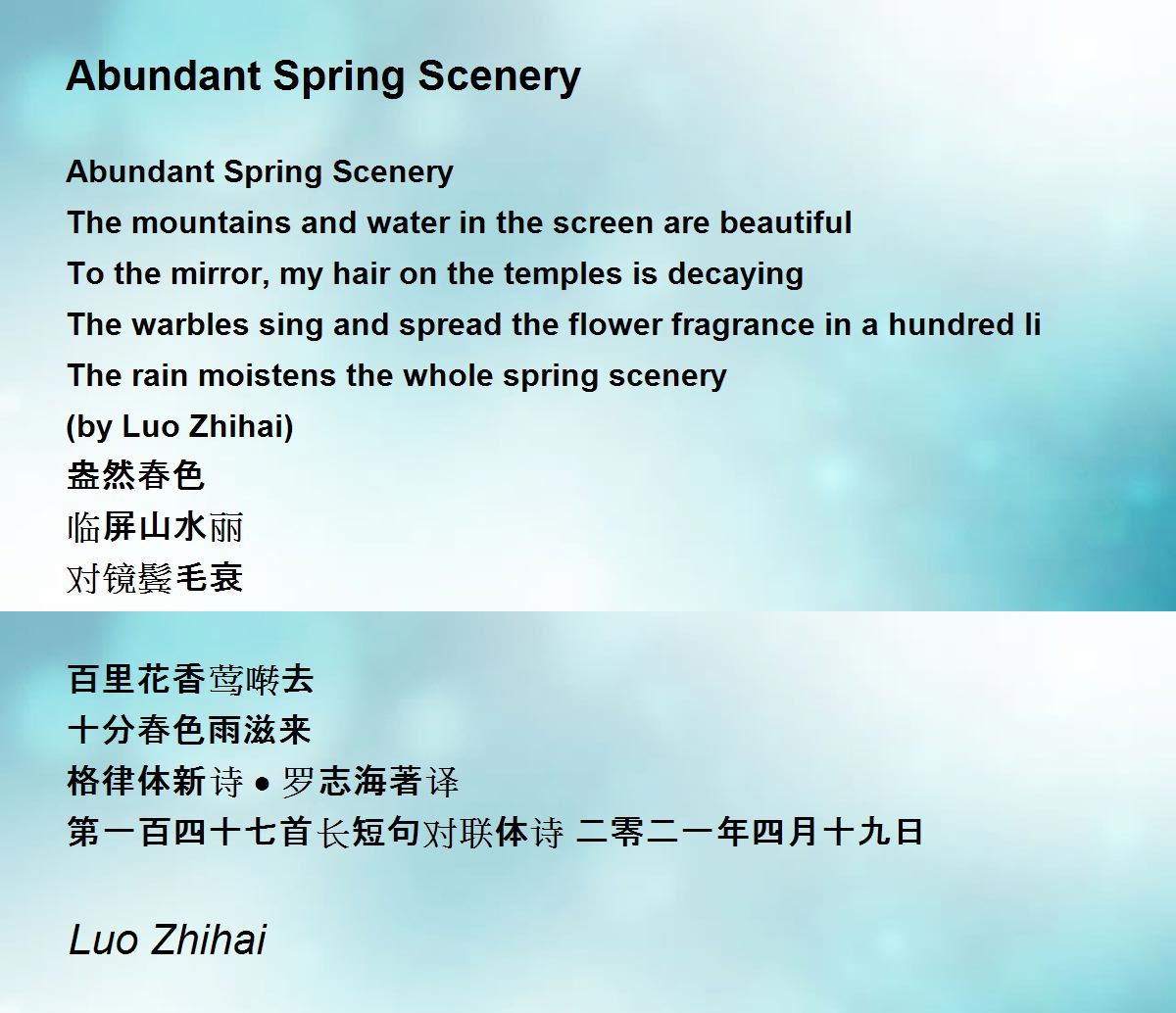 Abundant Spring Scenery

Abundant Spring Scenery
The mountains and water in the screen are beautiful
To the mirror, my hair on the temples is decaying
The warbles sing and spread the flower fragrance in a hundred li
The rain moistens the whole spring scenery
(by Luo Zhihai)
盎然春色
临屏山水丽
对镜鬓毛衰

百里花香莺啭去
十分春色雨滋来
格律体新诗 • 罗志海著译
第一百四十七首长短句对联体诗 二零二一年四月十九日

Luo Zhihai